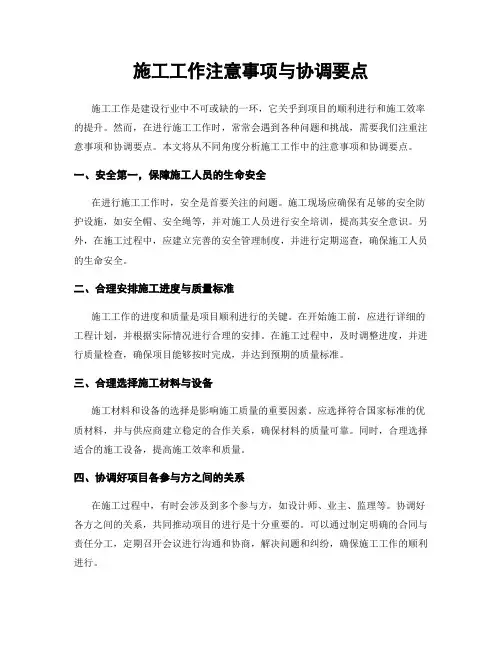 施工工作注意事项与协调要点

施工工作是建设行业中不可或缺的一环，它关乎到项目的顺利进行和施工效率的提升。然而，在进行施工工作时，常常会遇到各种问题和挑战，需要我们注重注意事项和协调要点。本文将从不同角度分析施工工作中的注意事项和协调要点。

一、安全第一，保障施工人员的生命安全

在进行施工工作时，安全是首要关注的问题。施工现场应确保有足够的安全防护设施，如安全帽、安全绳等，并对施工人员进行安全培训，提高其安全意识。另外，在施工过程中，应建立完善的安全管理制度，并进行定期巡查，确保施工人员的生命安全。

二、合理安排施工进度与质量标准

施工工作的进度和质量是项目顺利进行的关键。在开始施工前，应进行详细的工程计划，并根据实际情况进行合理的安排。在施工过程中，及时调整进度，并进行质量检查，确保项目能够按时完成，并达到预期的质量标准。

三、合理选择施工材料与设备

施工材料和设备的选择是影响施工质量的重要因素。应选择符合国家标准的优质材料，并与供应商建立稳定的合作关系，确保材料的质量可靠。同时，合理选择适合的施工设备，提高施工效率和质量。

四、协调好项目各参与方之间的关系

在施工过程中，有时会涉及到多个参与方，如设计师、业主、监理等。协调好各方之间的关系，共同推动项目的进行是十分重要的。可以通过制定明确的合同与责任分工，定期召开会议进行沟通和协商，解决问题和纠纷，确保施工工作的顺利进行。